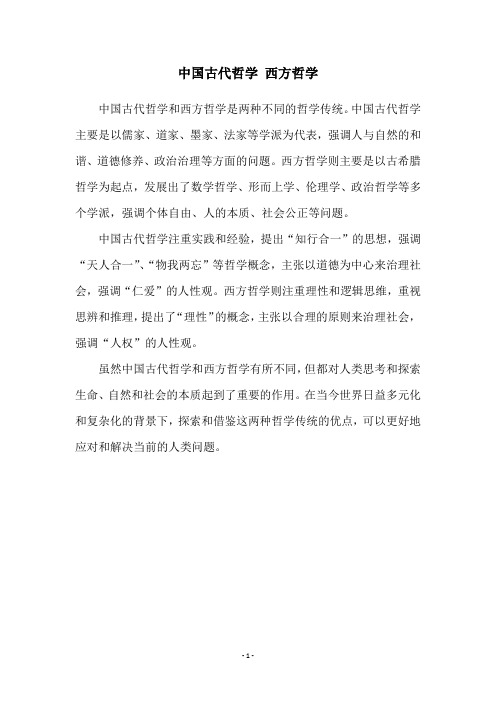 中国古代哲学 西方哲学

中国古代哲学和西方哲学是两种不同的哲学传统。中国古代哲学主要是以儒家、道家、墨家、法家等学派为代表，强调人与自然的和谐、道德修养、政治治理等方面的问题。西方哲学则主要是以古希腊哲学为起点，发展出了数学哲学、形而上学、伦理学、政治哲学等多个学派，强调个体自由、人的本质、社会公正等问题。

中国古代哲学注重实践和经验，提出“知行合一”的思想，强调“天人合一”、“物我两忘”等哲学概念，主张以道德为中心来治理社会，强调“仁爱”的人性观。西方哲学则注重理性和逻辑思维，重视思辨和推理，提出了“理性”的概念，主张以合理的原则来治理社会，强调“人权”的人性观。

虽然中国古代哲学和西方哲学有所不同，但都对人类思考和探索生命、自然和社会的本质起到了重要的作用。在当今世界日益多元化和复杂化的背景下，探索和借鉴这两种哲学传统的优点，可以更好地应对和解决当前的人类问题。

- 1 -